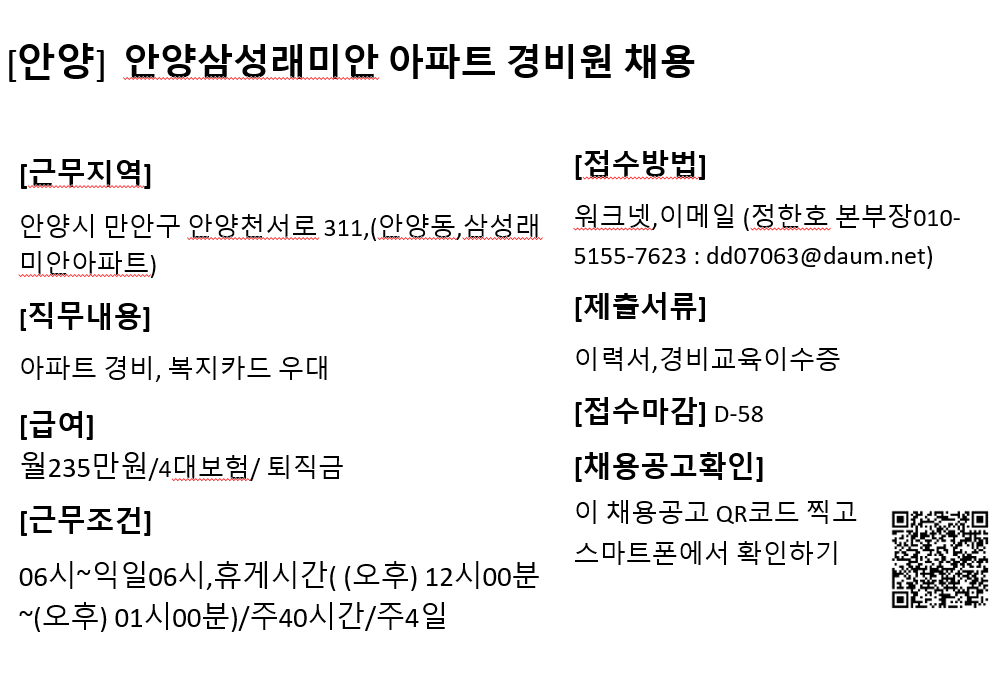 [안양] 안양삼성래미안 아파트 경비원 채용

[근무지역]

안양시 만안구 안양천서로 311,(안양동,삼성래미안아파트)

[직무내용]

아파트 경비, 복지카드 우대

[급여]

월235만원/4대보험/ 퇴직금

[근무조건]

06시~익일06시,휴게시간( (오후) 12시00분 ~(오후) 01시00분)/주40시간/주4일

[접수방법]

워크넷,이메일 (정한호 본부장010-5155-7623 : dd07063@daum.net)

[제출서류]

이력서,경비교육이수증

[접수마감] D-58

[채용공고확인]

이 채용공고 QR코드 찍고 스마트폰에서 확인하기